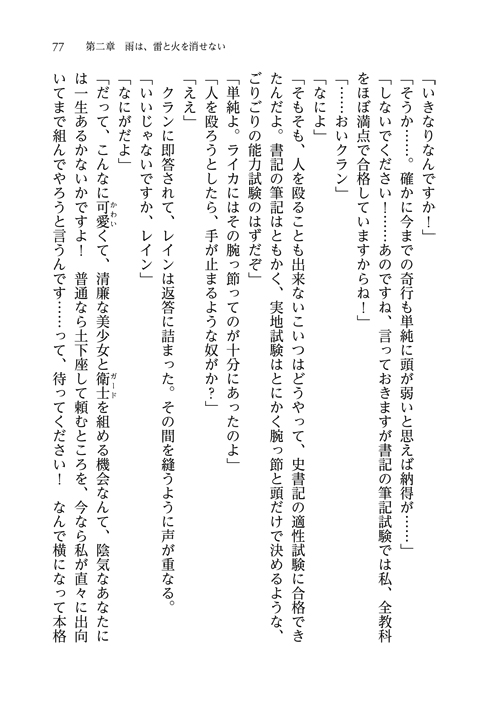 77　第二章　雨は、雷と火を消せない

「いきなりなんですか！」
「そうか……。確かに今までの奇行も単純に頭が弱いと思えば納得が……」
「しないでください！……あのですね、言っておきますが書記の筆記試験では私、全教科をほぼ満点で合格していますからね！」
「……おいクラン」
「なによ」
「そもそも、人を殴ることも出来ないこいつはどうやって、史書記の適性試験に合格できたんだよ。書記の筆記はともかく、実地試験はとにかく腕っ節と頭だけで決めるような、ごりごりの能力試験のはずだぞ」
「単純よ。ライカにはその腕っ節ってのが十分にあったのよ」
「人を殴ろうとしたら、手が止まるような奴がか？」
「ええ」
クランに即答されて、レインは返答に詰まった。その間を縫うように声が重なる。
「いいじゃないですか、レイン」
「なにがだよ」
「だって、こんなに可愛くて、清廉な美少女と衛士を組める機会なんて、陰気なあなたには一生あるかないかですよ！　普通なら土下座して頼むところを、今なら私が直々に出向いてまで組んでやろうと言うんです……って、待ってください！　なんで横になって本格